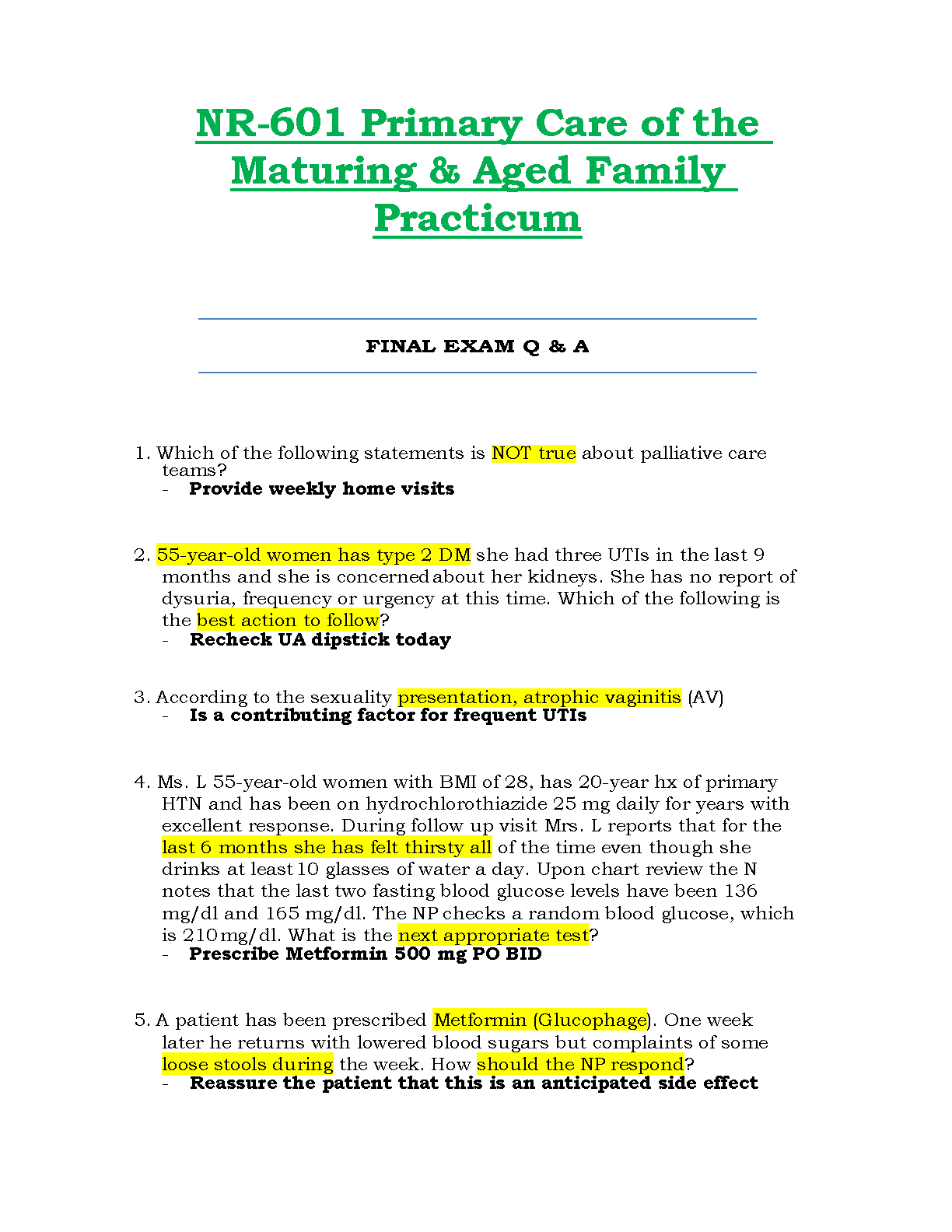 NR-601 Primary Care of the Maturing & Aged Family Practicum

FINAL EXAM Q & A

1. Which of the following statements is NOT true about palliative care teams?
- Provide weekly home visits

2. 55-year-old women has type 2 DM she had three UTIs in the last 9 months and she is concerned about her kidneys. She has no report of dysuria, frequency or urgency at this time. Which of the following is the best action to follow?
- Recheck UA dipstick today

3. According to the sexuality presentation, atrophic vaginitis (AV)
- Is a contributing factor for frequent UTIs

4. Ms. L 55-year-old women with BMI of 28, has 20-year hx of primary HTN and has been on hydrochlorothiazide 25 mg daily for years with excellent response. During follow up visit Mrs. L reports that for the last 6 months she has felt thirsty all of the time even though she drinks at least 10 glasses of water a day. Upon chart review the N notes that the last two fasting blood glucose levels have been 136 mg/dl and 165 mg/dl. The NP checks a random blood glucose, which is 210 mg/dl. What is the next appropriate test?
- Prescribe Metformin 500 mg PO BID

5. A patient has been prescribed Metformin (Glucophage). One week later he returns with lowered blood sugars but complaints of some loose stools during the week. How should the NP respond?
- Reassure the patient that this is an anticipated side effect